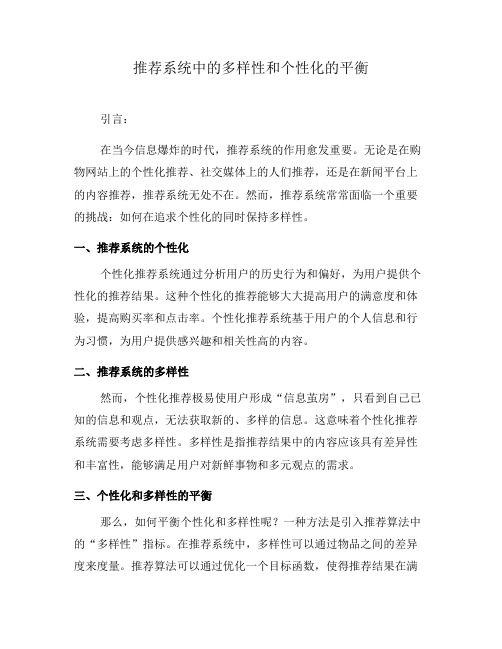 推荐系统中的多样性和个性化的平衡

引言：

在当今信息爆炸的时代，推荐系统的作用愈发重要。无论是在购物网站上的个性化推荐、社交媒体上的人们推荐，还是在新闻平台上的内容推荐，推荐系统无处不在。然而，推荐系统常常面临一个重要的挑战：如何在追求个性化的同时保持多样性。

一、推荐系统的个性化

个性化推荐系统通过分析用户的历史行为和偏好，为用户提供个性化的推荐结果。这种个性化的推荐能够大大提高用户的满意度和体验，提高购买率和点击率。个性化推荐系统基于用户的个人信息和行为习惯，为用户提供感兴趣和相关性高的内容。

二、推荐系统的多样性

然而，个性化推荐极易使用户形成“信息茧房”，只看到自己已知的信息和观点，无法获取新的、多样的信息。这意味着个性化推荐系统需要考虑多样性。多样性是指推荐结果中的内容应该具有差异性和丰富性，能够满足用户对新鲜事物和多元观点的需求。

三、个性化和多样性的平衡

那么，如何平衡个性化和多样性呢？一种方法是引入推荐算法中的“多样性”指标。在推荐系统中，多样性可以通过物品之间的差异度来度量。推荐算法可以通过优化一个目标函数，使得推荐结果在满